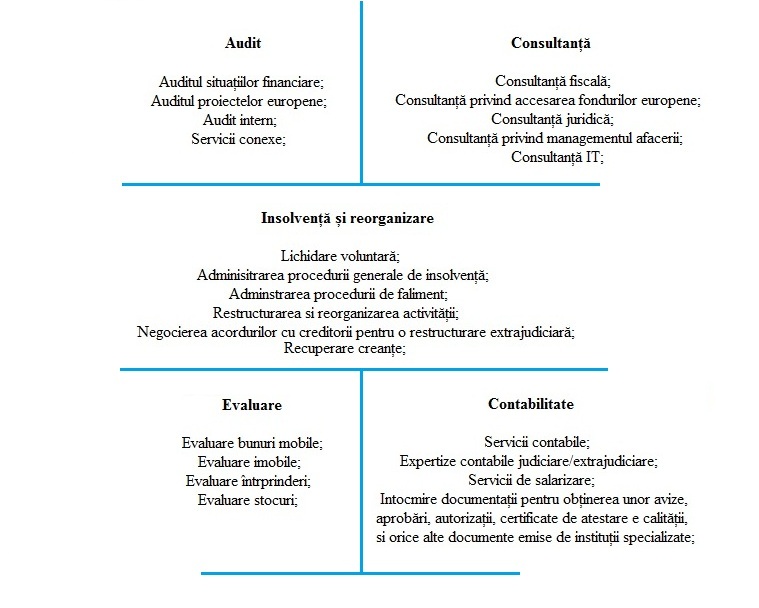 Audit

Auditul situațiilor financiare;
Auditul proiectelor europene;
Audit intern;
Servicii conexe;

Consultanță

Consultanță fiscală;
Consultanță privind accesarea fondurilor europene;
Consultanță juridică;
Consultanță privind managementul afacerii;
Consultanță IT;

Insolvență și reorganizare

Lichidare voluntară;
Adminisitrarea procedurii generale de insolvență;
Adminstrarea procedurii de faliment;
Restructurarea si reorganizarea activității;
Negocierea acordurilor cu creditorii pentru o restructurare extrajudiciară;
Recuperare creanțe;

Evaluare

Evaluare bunuri mobile;
Evaluare imobile;
Evaluare întrprinderi;
Evaluare stocuri;

Contabilitate

Servicii contabile;
Expertize contabile judiciare/extrajudiciare;
Servicii de salarizare;
Intocmire documentații pentru obținerea unor avize, aprobări, autorizații, certificate de atestare e calității, si orice alte documente emise de instituții specializate;